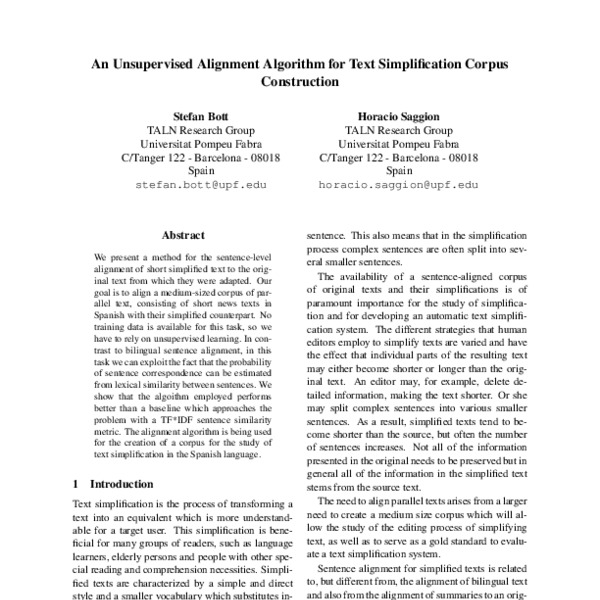 An Unsupervised Alignment Algorithm for Text Simplification Corpus Construction

Stefan Bott
TALN Research Group
Universitat Pompeu Fabra
C/Tanger 122 - Barcelona - 08018
Spain
stefan.bott@upf.edu

Horacio Saggion
TALN Research Group
Universitat Pompeu Fabra
C/Tanger 122 - Barcelona - 08018
Spain
horacio.saggion@upf.edu

Abstract

We present a method for the sentence-level alignment of short simplified text to the original text from which they were adapted. Our goal is to align a medium-sized corpus of parallel text, consisting of short news texts in Spanish with their simplified counterpart. No training data is available for this task, so we have to rely on unsupervised learning. In contrast to bilingual sentence alignment, in this task we can exploit the fact that the probability of sentence correspondence can be estimated from lexical similarity between sentences. We show that the algoithm employed performs better than a baseline which approaches the problem with a TF*IDF sentence similarity metric. The alignment algorithm is being used for the creation of a corpus for the study of text simplification in the Spanish language.

1 Introduction

Text simplification is the process of transforming a text into an equivalent which is more understandable for a target user. This simplification is beneficial for many groups of readers, such as language learners, elderly persons and people with other special reading and comprehension necessities. Simplified texts are characterized by a simple and direct style and a smaller vocabulary which substitutes in-

sentence. This also means that in the simplification process complex sentences are often split into several smaller sentences.

The availability of a sentence-aligned corpus of original texts and their simplifications is of paramount importance for the study of simplification and for developing an automatic text simplification system. The different strategies that human editors employ to simplify texts are varied and have the effect that individual parts of the resulting text may either become shorter or longer than the original text. An editor may, for example, delete detailed information, making the text shorter. Or she may split complex sentences into various smaller sentences. As a result, simplified texts tend to become shorter than the source, but often the number of sentences increases. Not all of the information presented in the original needs to be preserved but in general all of the information in the simplified text stems from the source text.

The need to align parallel texts arises from a larger need to create a medium size corpus which will allow the study of the editing process of simplifying text, as well as to serve as a gold standard to evaluate a text simplification system.

Sentence alignment for simplified texts is related to, but different from, the alignment of bilingual text and also from the alignment of summaries to an orig-